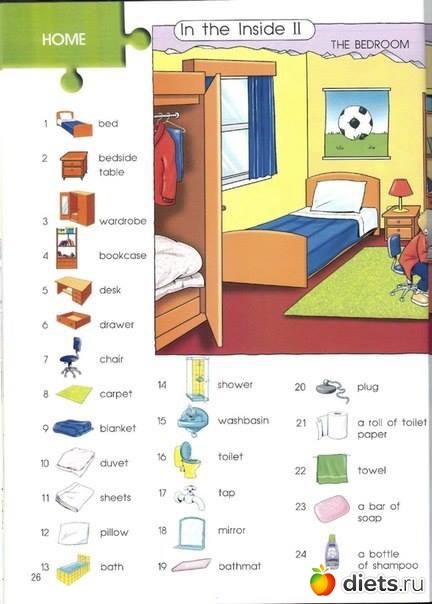 HOME

In the Inside II

THE BEDROOM

1 bed

2 bedside table

3 wardrobe

4 bookcase

5 desk

6 drawer

7 chair

8 carpet

9 blanket

10 duvet

11 sheets

12 pillow

13 bath

14 shower

15 washbasin

16 toilet

17 tap

18 mirror

19 bathmat

20 plug

21 a roll of toilet paper

22 towel

23 a bar of soap

24 a bottle of shampoo

26

diets.ru